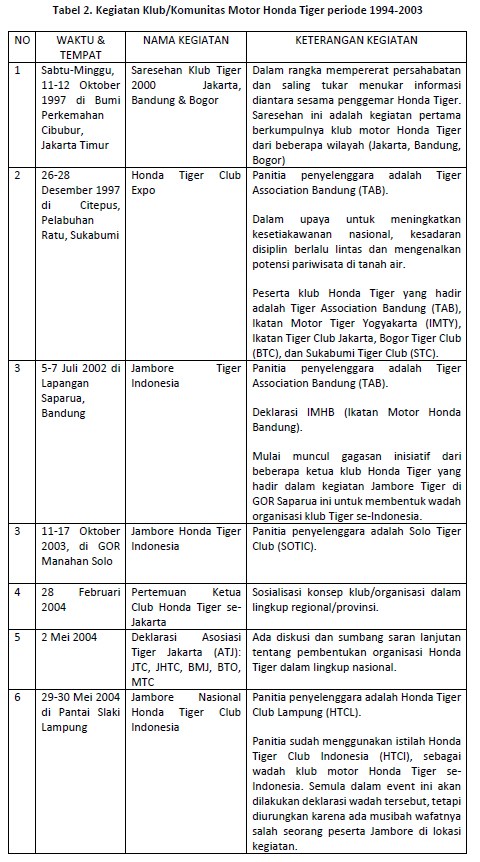 Tabel 2. Kegiatan Klub/Komunitas Motor Honda Tiger periode 1994-2003

| NO | WAKTU & TEMPAT | NAMA KEGIATAN | KETERANGAN KEGIATAN |
|---|---|---|---|
| 1 | Sabtu-Minggu, 11-12 Oktober 1997 di Bumi Perkemahan Cibubur, Jakarta Timur | Saresehan Klub Tiger 2000 Jakarta, Bandung & Bogor | Dalam rangka mempererat persahabatan dan saling tukar menukar informasi diantara sesama penggemar Honda Tiger. Saresehan ini adalah kegiatan pertama berkumpulnya klub motor Honda Tiger dari beberapa wilayah (Jakarta, Bandung, Bogor) |
| 2 | 26-28 Desember 1997 di Citepus, Pelabuhan Ratu, Sukabumi | Honda Tiger Club Expo | Panitia penyelenggara adalah Tiger Association Bandung (TAB). Dalam upaya untuk meningkatkan kesetiakawanan nasional, kesadaran disiplin berlalu lintas dan mengenalkan potensi pariwisata di tanah air. Peserta klub Honda Tiger yang hadir adalah Tiger Association Bandung (TAB), Ikatan Motor Tiger Yogyakarta (IMTY), Ikatan Tiger Club Jakarta, Bogor Tiger Club (BTC), dan Sukabumi Tiger Club (STC). |
| 3 | 5-7 Juli 2002 di Lapangan Saparua, Bandung | Jambore Tiger Indonesia | Panitia penyelenggara adalah Tiger Association Bandung (TAB). Deklarasi IMHB (Ikatan Motor Honda Bandung). Mulai muncul gagasan inisiatif dari beberapa ketua klub Honda Tiger yang hadir dalam kegiatan Jambore Tiger di GOR Saparua ini untuk membentuk wadah organisasi klub Tiger se-Indonesia. |
| 3 | 11-17 Oktober 2003, di GOR Manahan Solo | Jambore Honda Tiger Indonesia | Panitia penyelenggara adalah Solo Tiger Club (SOTIC). |
| 4 | 28 Februari 2004 | Pertemuan Ketua Club Honda Tiger se-Jakarta | Sosialisasi konsep klub/organisasi dalam lingkup regional/provinsi. |
| 5 | 2 Mei 2004 | Deklarasi Asosiasi Tiger Jakarta (ATJ): JTC, JHTC, BMJ, BTO, MTC | Ada diskusi dan sumbang saran lanjutan tentang pembentukan organisasi Honda Tiger dalam lingkup nasional. |
| 6 | 29-30 Mei 2004 di Pantai Slaki Lampung | Jambore Nasional Honda Tiger Club Indonesia | Panitia penyelenggara adalah Honda Tiger Club Lampung (HTCL). Panitia sudah menggunakan istilah Honda Tiger Club Indonesia (HTCI), sebagai wadah klub motor Honda Tiger se-Indonesia. Semula dalam event ini akan dilakukan deklarasi wadah tersebut, tetapi diurungkan karena ada musibah wafatnya salah seorang peserta Jambore di lokasi kegiatan. |